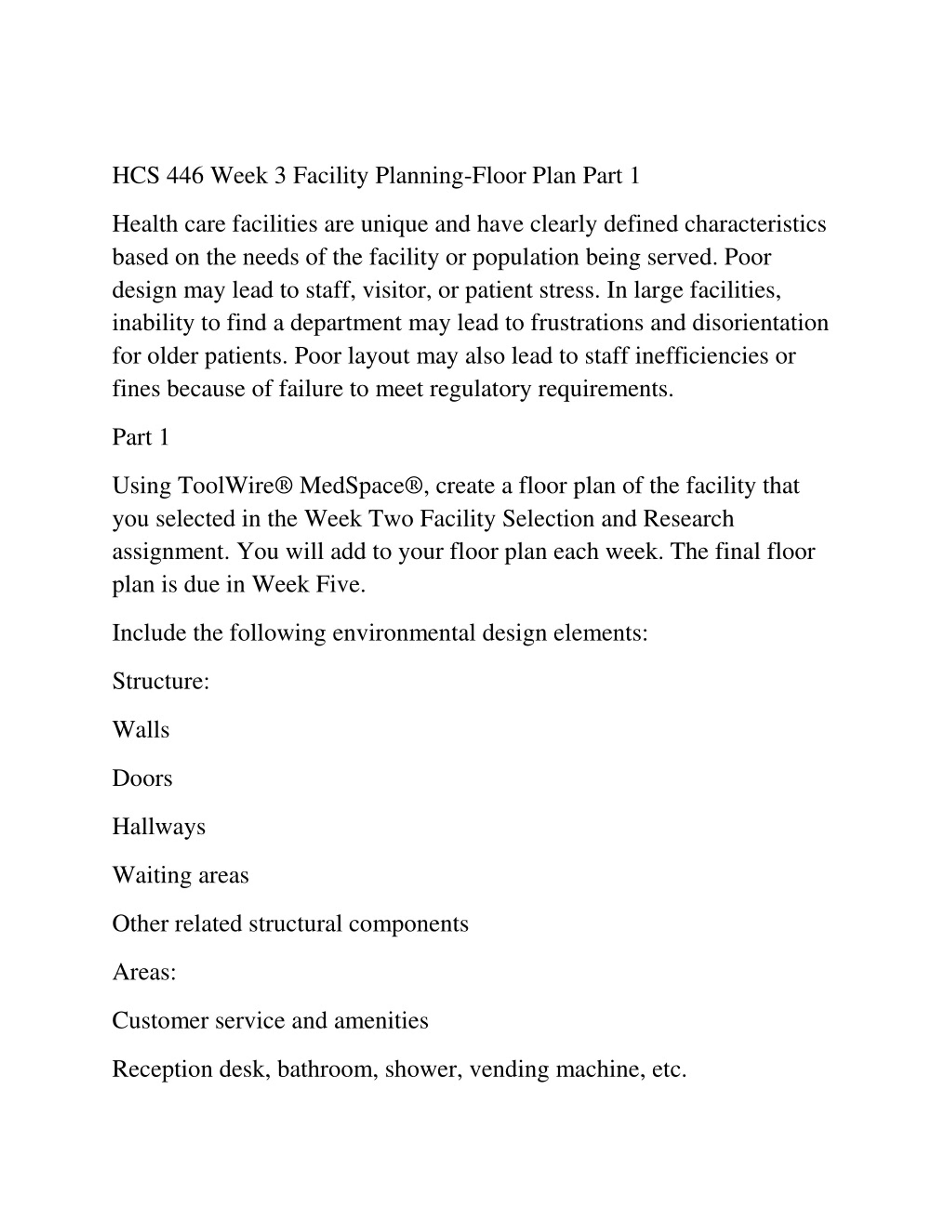 HCS 446 Week 3 Facility Planning-Floor Plan Part 1

Health care facilities are unique and have clearly defined characteristics based on the needs of the facility or population being served. Poor design may lead to staff, visitor, or patient stress. In large facilities, inability to find a department may lead to frustrations and disorientation for older patients. Poor layout may also lead to staff inefficiencies or fines because of failure to meet regulatory requirements.

Part 1

Using ToolWire® MedSpace®, create a floor plan of the facility that you selected in the Week Two Facility Selection and Research assignment. You will add to your floor plan each week. The final floor plan is due in Week Five.

Include the following environmental design elements:

Structure:

Walls

Doors

Hallways

Waiting areas

Other related structural components

Areas:

Customer service and amenities

Reception desk, bathroom, shower, vending machine, etc.